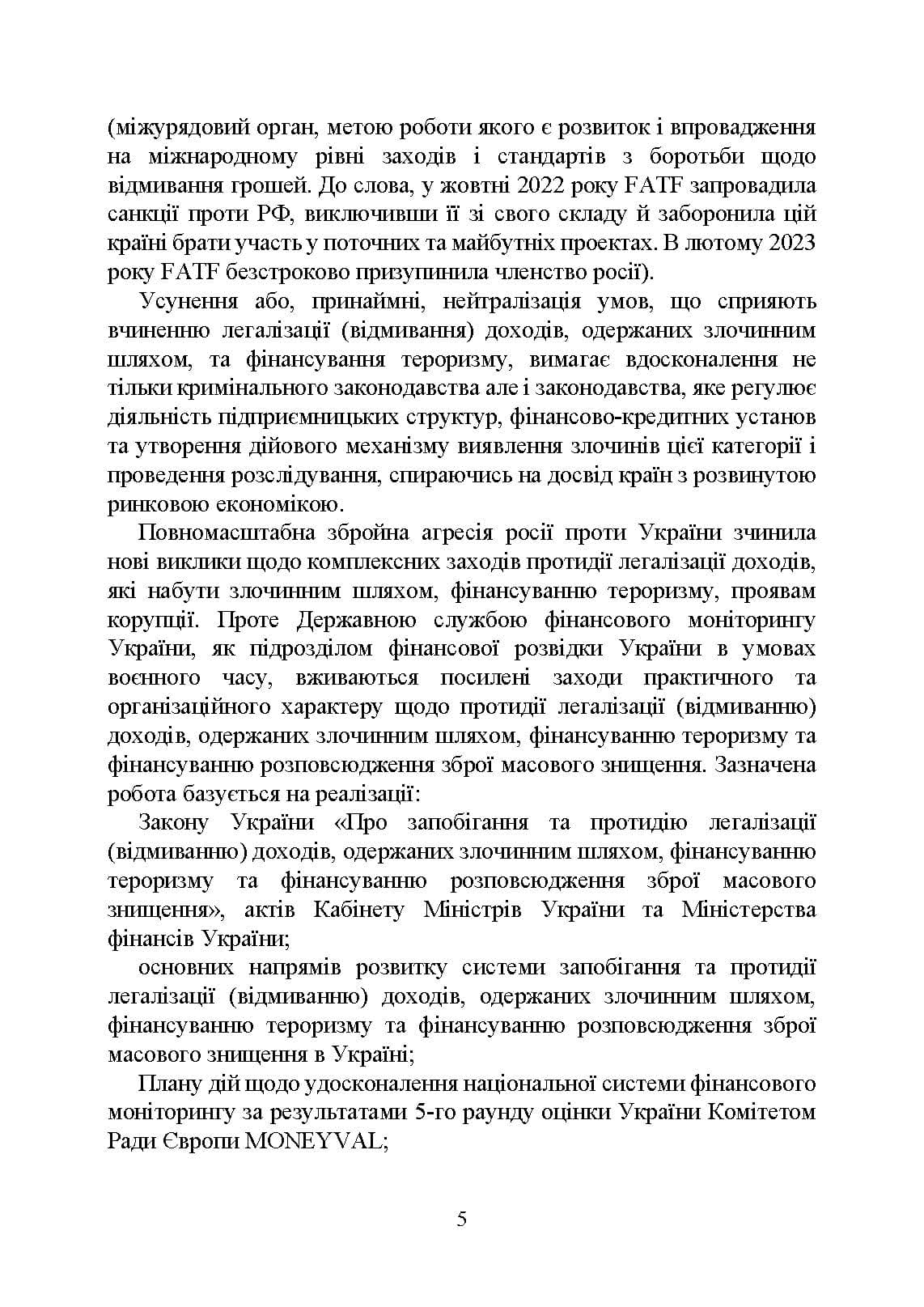 (міжурядовий орган, метою роботи якого є розвиток і впровадження на міжнародному рівні заходів і стандартів з боротьби щодо відмивання грошей. До слова, у жовтні 2022 року FATF запровадила санкції проти РФ, виключивши її зі свого складу й заборонила цій країні брати участь у поточних та майбутніх проектах. В лютому 2023 року FATF безстроково призупинила членство росії).

Усунення або, принаймні, нейтралізація умов, що сприяють вчиненню легалізації (відмивання) доходів, одержаних злочинним шляхом, та фінансування тероризму, вимагає вдосконалення не тільки кримінального законодавства але і законодавства, яке регулює діяльність підприємницьких структур, фінансово-кредитних установ та утворення дійового механізму виявлення злочинів цієї категорії і проведення розслідування, спираючись на досвід країн з розвинутою ринковою економікою.

Повномасштабна збройна агресія росії проти України зчинила нові виклики щодо комплексних заходів протидії легалізації доходів, які набути злочинним шляхом, фінансуванню тероризму, проявам корупції. Проте Державною службою фінансового моніторингу України, як підрозділом фінансової розвідки України в умовах воєнного часу, вживаються посилені заходи практичного та організаційного характеру щодо протидії легалізації (відмиванню) доходів, одержаних злочинним шляхом, фінансуванню тероризму та фінансуванню розповсюдження зброї масового знищення. Зазначена робота базується на реалізації:

Закону України «Про запобігання та протидію легалізації (відмиванню) доходів, одержаних злочинним шляхом, фінансуванню тероризму та фінансуванню розповсюдження зброї масового знищення», актів Кабінету Міністрів України та Міністерства фінансів України;

основних напрямів розвитку системи запобігання та протидії легалізації (відмиванню) доходів, одержаних злочинним шляхом, фінансуванню тероризму та фінансуванню розповсюдження зброї масового знищення в Україні;

Плану дій щодо удосконалення національної системи фінансового моніторингу за результатами 5-го раунду оцінки України Комітетом Ради Європи MONEYVAL;

5